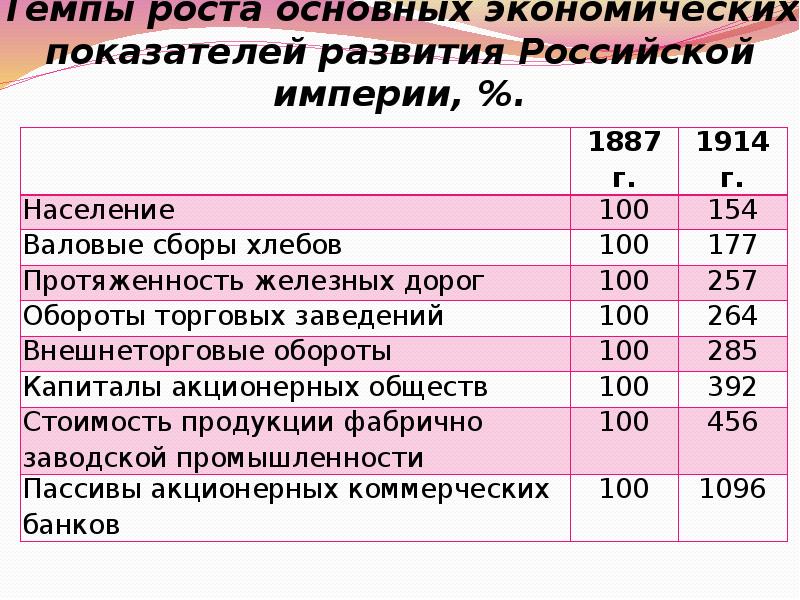 Темпы роста основных экономических показателей развития Российской империи, %.

|  | 1887 г. | 1914 г. |
|---|---|---|
| Население | 100 | 154 |
| Валовые сборы хлебов | 100 | 177 |
| Протяженность железных дорог | 100 | 257 |
| Обороты торговых заведений | 100 | 264 |
| Внешнеторговые обороты | 100 | 285 |
| Капиталы акционерных обществ | 100 | 392 |
| Стоимость продукции фабрично заводской промышленности | 100 | 456 |
| Пассивы акционерных коммерческих банков | 100 | 1096 |